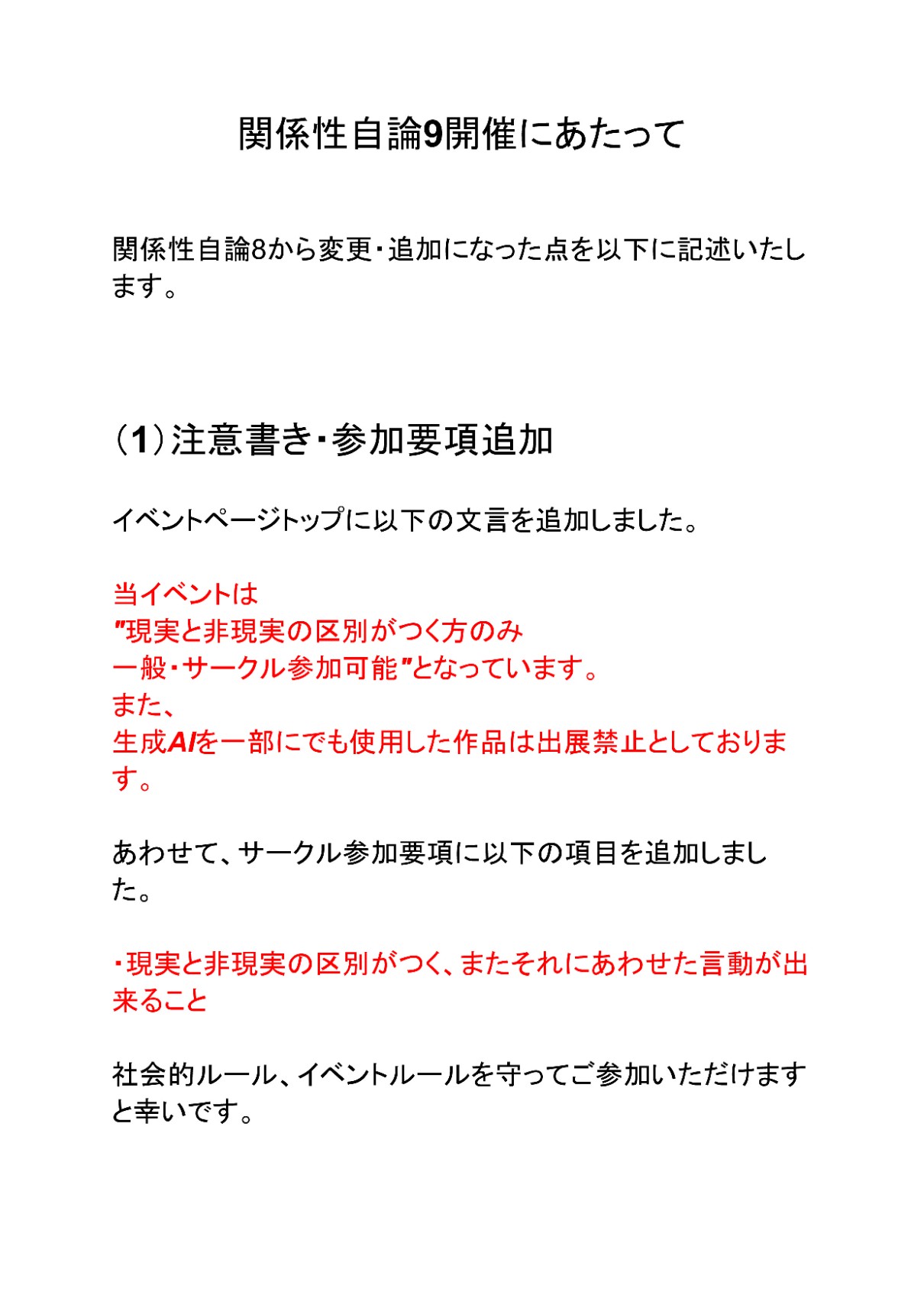 関係性自論9開催にあたって

関係性自論8から変更・追加になった点を以下に記述いたします。

（1）注意書き・参加要項追加

イベントページトップに以下の文言を追加しました。

当イベントは
"現実と非現実の区別がつく方のみ
一般・サークル参加可能"となっています。
また、
生成AIを一部にでも使用した作品は出展禁止としております。

あわせて、サークル参加要項に以下の項目を追加しました。

・現実と非現実の区別がつく、またそれにあわせた言動が出来ること

社会的ルール、イベントルールを守ってご参加いただけますと幸いです。